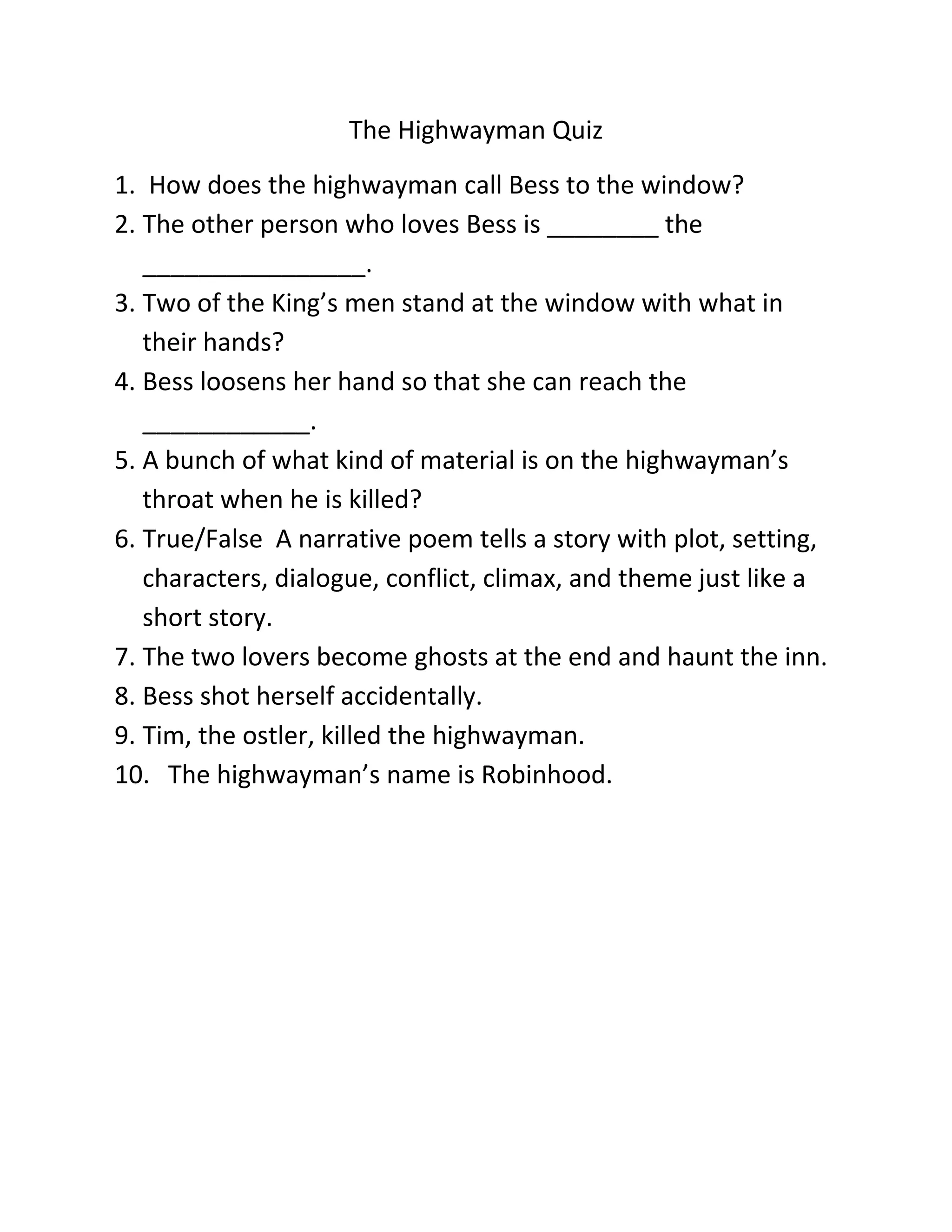 The Highwayman Quiz

1. How does the highwayman call Bess to the window?
2. The other person who loves Bess is ________ the ________________.
3. Two of the King’s men stand at the window with what in their hands?
4. Bess loosens her hand so that she can reach the ____________.
5. A bunch of what kind of material is on the highwayman’s throat when he is killed?
6. True/False A narrative poem tells a story with plot, setting, characters, dialogue, conflict, climax, and theme just like a short story.
7. The two lovers become ghosts at the end and haunt the inn.
8. Bess shot herself accidentally.
9. Tim, the ostler, killed the highwayman.
10. The highwayman’s name is Robinhood.